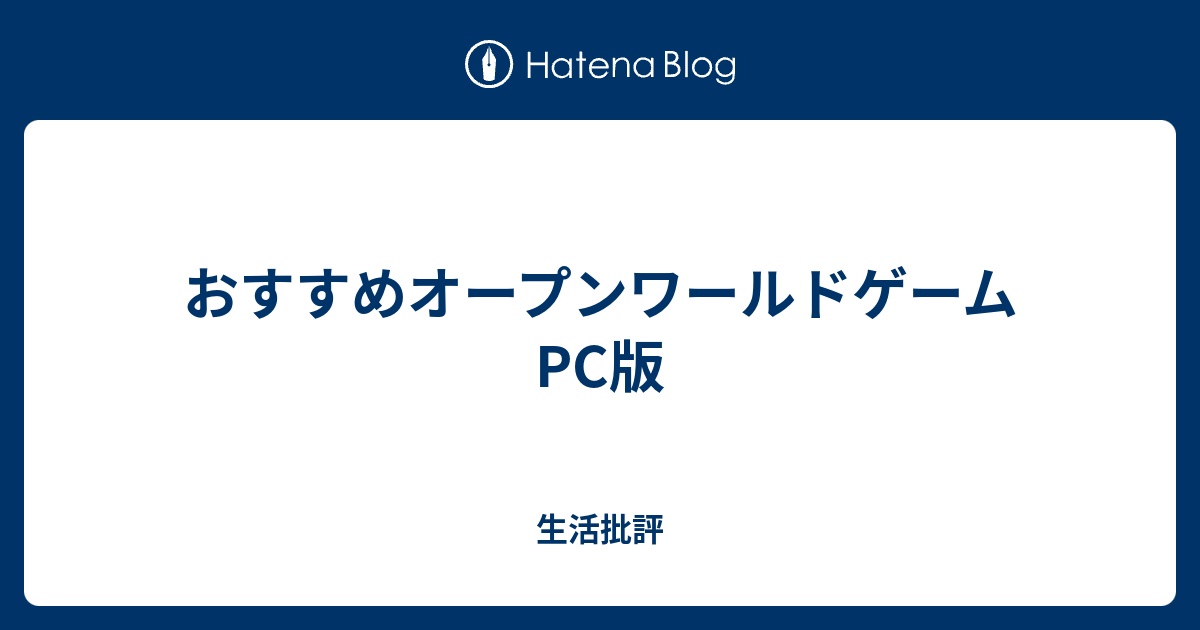 Hatena Blog

おすすめオープンワールドゲーム PC版

生活批評